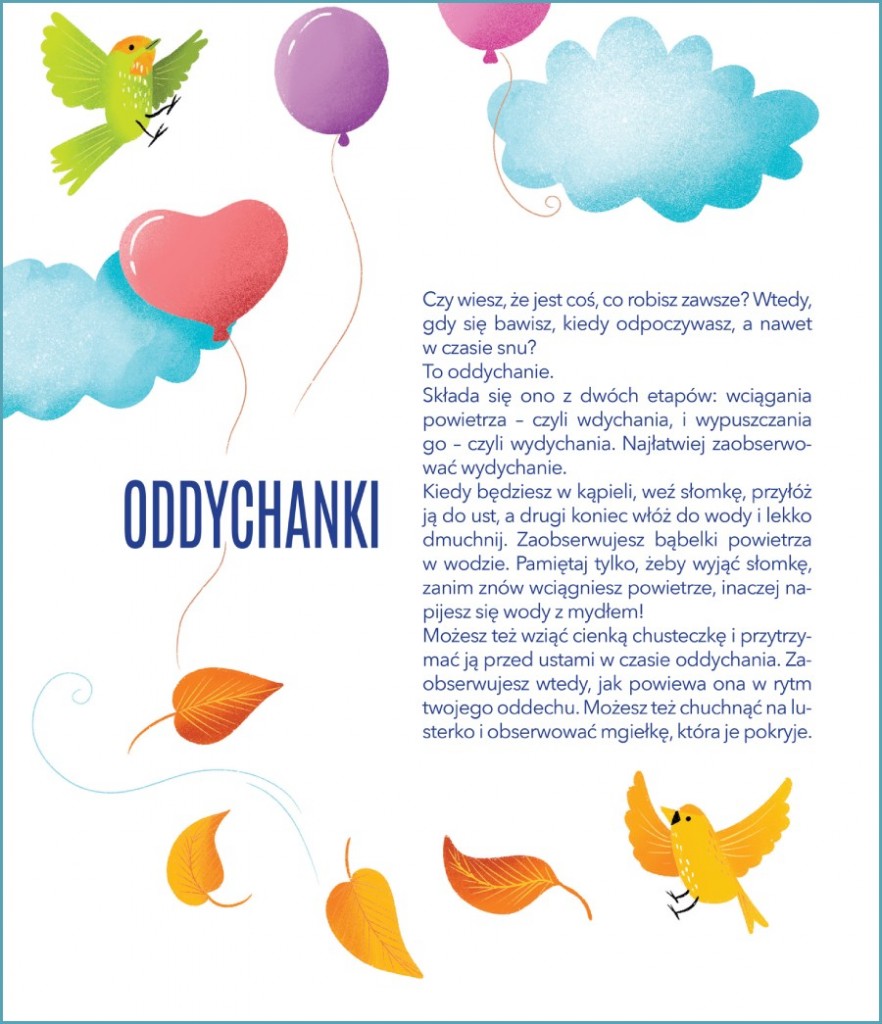 ODDYCHANKI

Czy wiesz, że jest coś, co robisz zawsze? Wtedy, gdy się bawisz, kiedy odpoczywasz, a nawet w czasie snu?
To oddychanie.
Składa się ono z dwóch etapów: wciągania powietrza – czyli wdychania, i wypuszczania go – czyli wydychania. Najłatwiej zaobserwować wydychanie.
Kiedy będziesz w kąpieli, weź słomkę, przyłóż ją do ust, a drugi koniec włóż do wody i lekko dmuchnij. Zaobserwujesz bąbelki powietrza w wodzie. Pamiętaj tylko, żeby wyjąć słomkę, zanim znów wciągniesz powietrze, inaczej napijesz się wody z mydłem!
Możesz też wziąć cienką chusteczkę i przytrzymać ją przed ustami w czasie oddychania. Zaobserwujesz wtedy, jak powiewa ona w rytm twojego oddechu. Możesz też chuchnąć na lusterko i obserwować mgiełkę, która je pokryje.